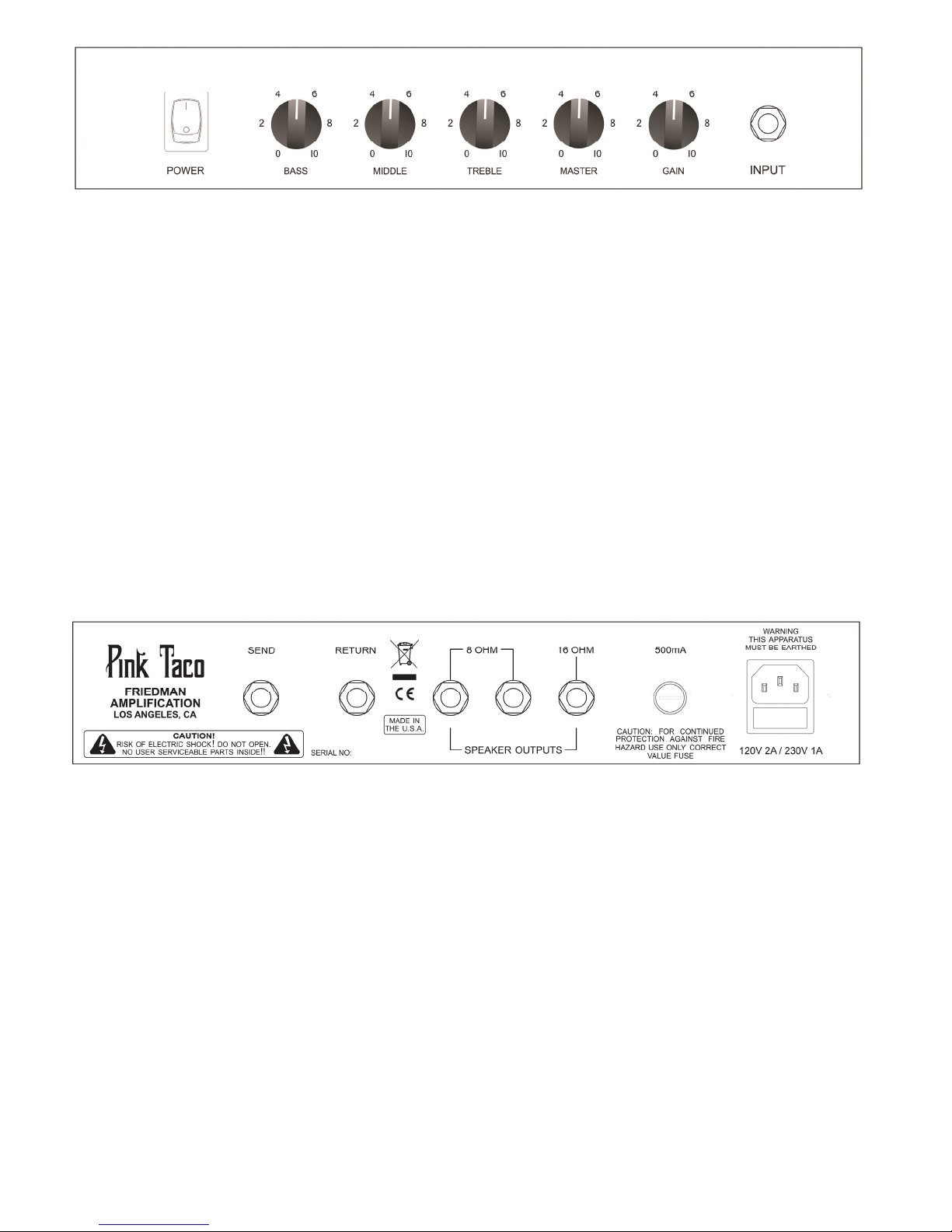 POWER

4 6
2 8
0 10
BASS

4 6
2 8
0 10
MIDDLE

4 6
2 8
0 10
TREBLE

4 6
2 8
0 10
MASTER

4 6
2 8
0 10
GAIN

INPUT

Pink Taco
FRIEDMAN AMPLIFICATION
LOS ANGELES, CA

CAUTION!
RISK OF ELECTRIC SHOCK! DO NOT OPEN.
NO USER SERVICEABLE PARTS INSIDE!!

SEND

RETURN

CE

MADE IN THE U.S.A.

SERIAL NO:

8 OHM

16 OHM

SPEAKER OUTPUTS

500mA

CAUTION: FOR CONTINUED PROTECTION AGAINST FIRE HAZARD USE ONLY CORRECT VALUE FUSE

WARNING
THIS APPARATUS
MUST BE EARTHED

120V 2A / 230V 1A